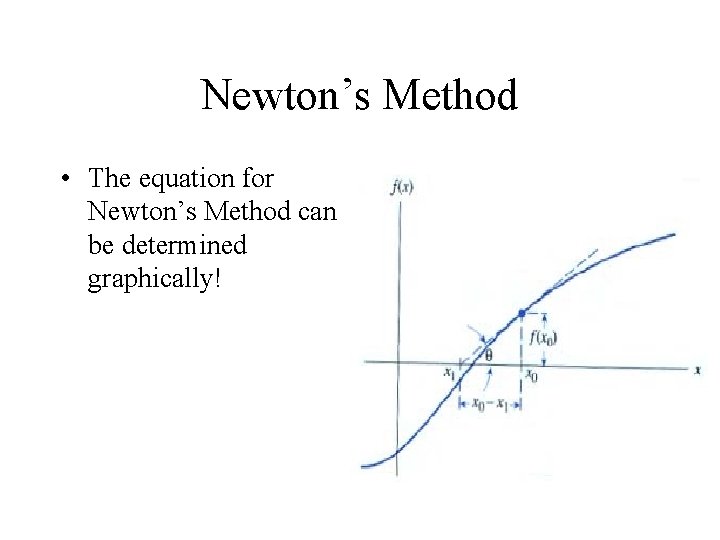 Newton's Method

• The equation for Newton's Method can be determined graphically!

$f(x)$

$f(x_0)$

$\theta$

$x_1$

$x_0$

$x$

$x_0 - x_1$